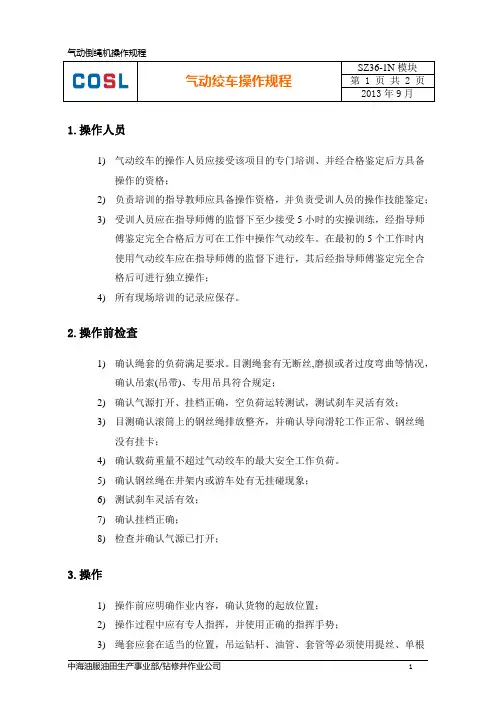 气动倒绳机操作规程

| COSL | 气动绞车操作规程 | SZ36-1N 模块 |
|---|---|---|
| | | 第 1 页 共 2 页 |
| | | 2013 年 9 月 |

1. 操作人员

1) 气动绞车的操作人员应接受该项目的专门培训、并经合格鉴定后方具备操作的资格；

2) 负责培训的指导教师应具备操作资格，并负责受训人员的操作技能鉴定；

3) 受训人员应在指导师傅的监督下至少接受 5 小时的实操训练，经指导师傅鉴定完全合格后方可在工作中操作气动绞车。在最初的 5 个工作时内使用气动绞车应在指导师傅的监督下进行，其后经指导师傅鉴定完全合格后可进行独立操作；

4) 所有现场培训的记录应保存。

2. 操作前检查

1) 确认绳套的负荷满足要求。目测绳套有无断丝,磨损或者过度弯曲等情况，确认吊索(吊带)、专用吊具符合规定；

2) 确认气源打开、挂档正确，空负荷运转测试，测试刹车灵活有效；

3) 目测确认滚筒上的钢丝绳排放整齐，并确认导向滑轮工作正常、钢丝绳没有挂卡；

4) 确认载荷重量不超过气动绞车的最大安全工作负荷。

5) 确认钢丝绳在井架内或游车处有无挂碰现象；

6) 测试刹车灵活有效；

7) 确认挂档正确；

8) 检查并确认气源已打开；

3. 操作

1) 操作前应明确作业内容，确认货物的起放位置；

2) 操作过程中应有专人指挥，并使用正确的指挥手势；

3) 绳套应套在适当的位置，吊运钻杆、油管、套管等必须使用提丝、单根

中海油服油田生产事业部/钻修井作业公司 1